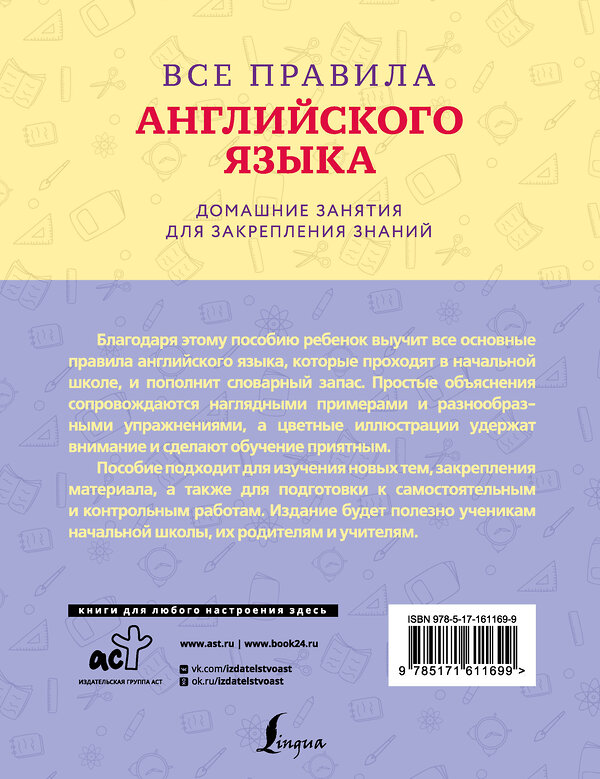 ВСЕ ПРАВИЛА
АНГЛИЙСКОГО ЯЗЫКА

ДОМАШНИЕ ЗАНЯТИЯ
ДЛЯ ЗАКРЕПЛЕНИЯ ЗНАНИЙ

Благодаря этому пособию ребенок выучит все основные правила английского языка, которые проходят в начальной школе, и пополнит словарный запас. Простые объяснения сопровождаются наглядными примерами и разнообразными упражнениями, а цветные иллюстрации удержат внимание и сделают обучение приятным.

Пособие подходит для изучения новых тем, закрепления материала, а также для подготовки к самостоятельным и контрольным работам. Издание будет полезно ученикам начальной школы, их родителям и учителям.

книги для любого настроения здесь

аст
ИЗДАТЕЛЬСКАЯ ГРУППА АСТ

www.ast.ru | www.book24.ru
vk.com/izdatelstvoast
ok.ru/izdatelstvoast

ISBN 978-5-17-161169-9
9 785171 611699 >

Lingua